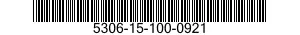 5306-15-100-0921